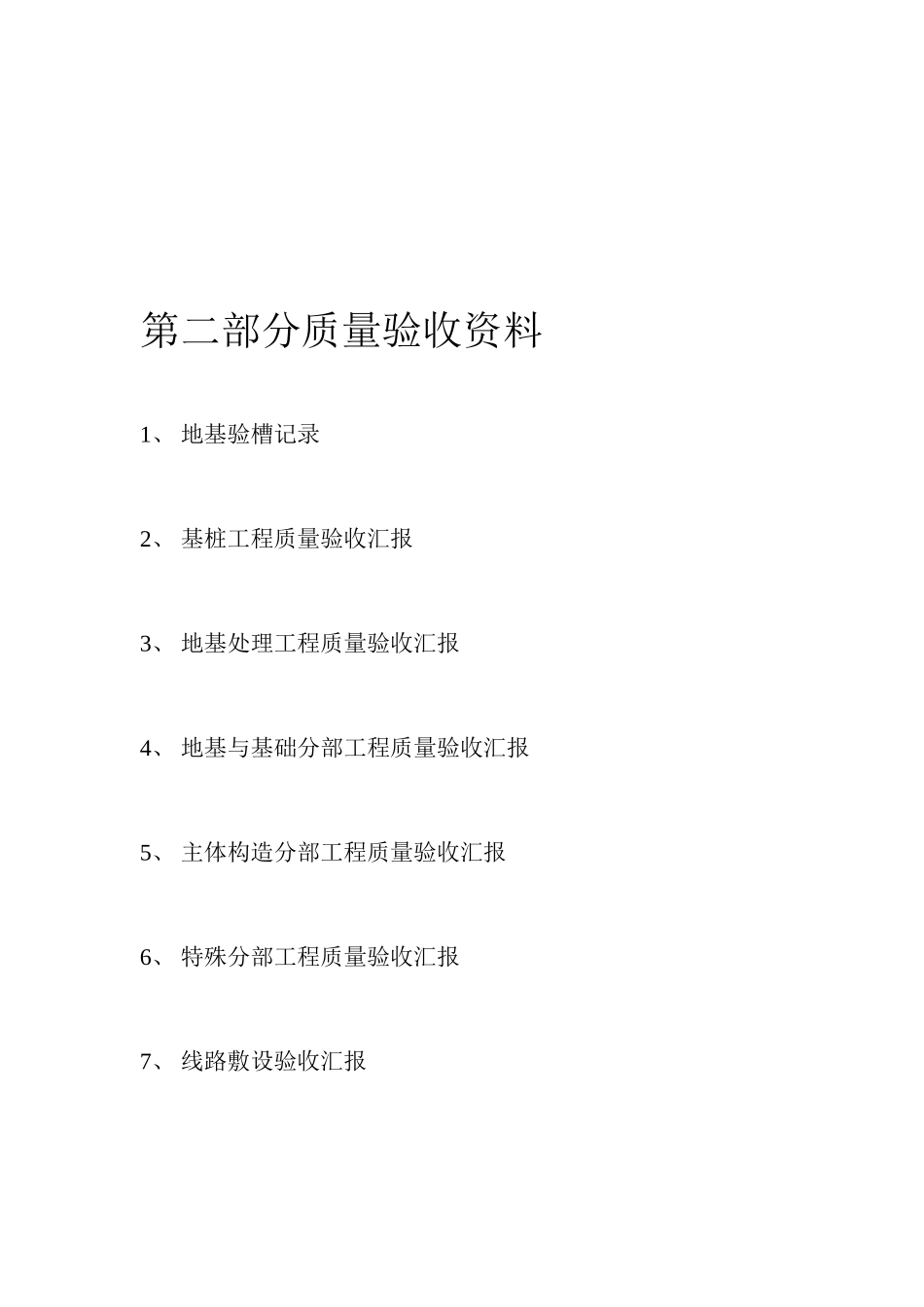 第二部分质量验收资料

1、 地基验槽记录

2、 基桩工程质量验收汇报

3、 地基处理工程质量验收汇报

4、 地基与基础分部工程质量验收汇报

5、 主体构造分部工程质量验收汇报

6、 特殊分部工程质量验收汇报

7、 线路敷设验收汇报